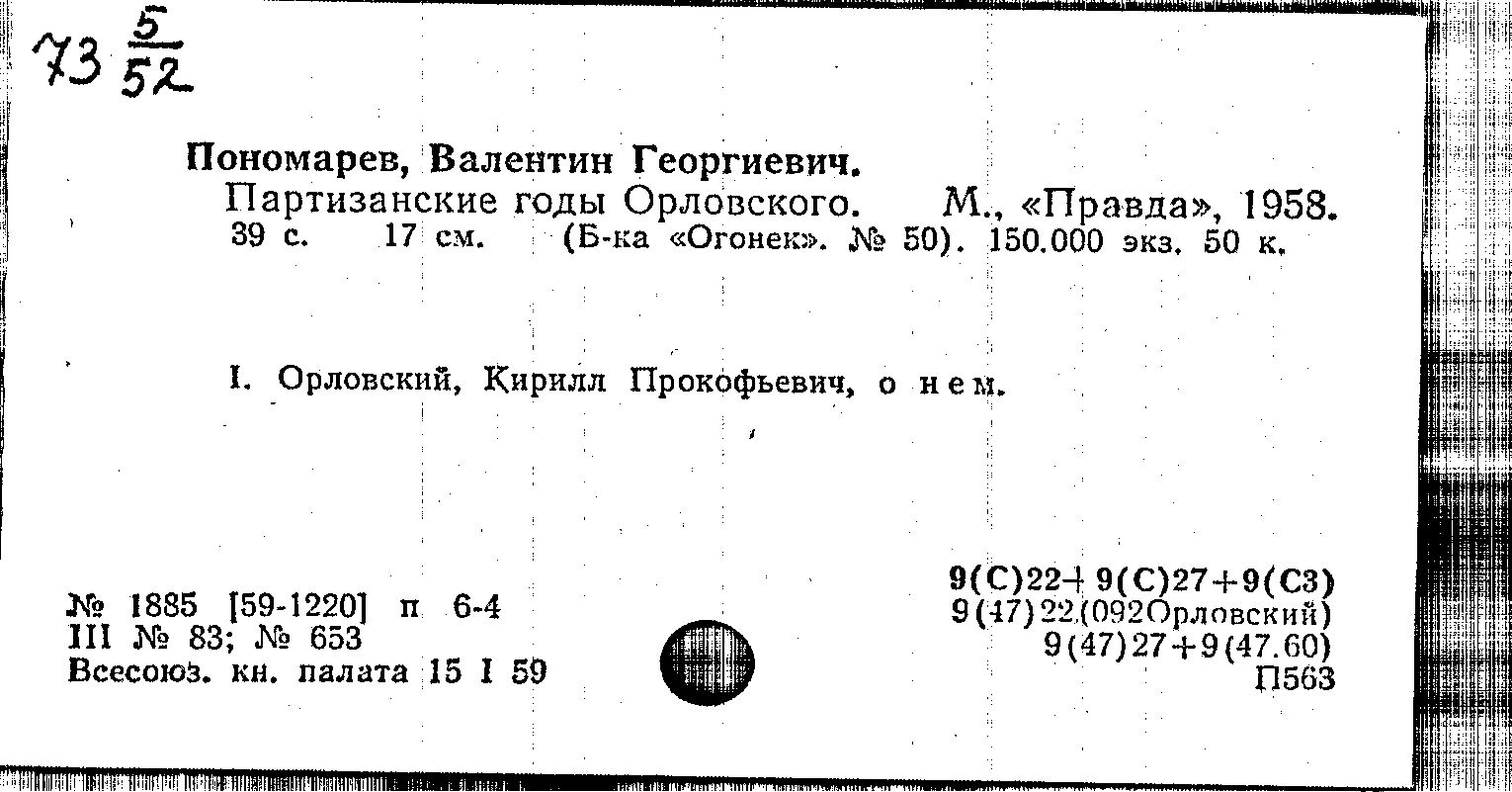 73 $\frac{5}{52}$

Пономарев, Валентин Георгиевич.

Партизанские годы Орловского. М., «Правда», 1958. 39 с. 17 см. (Б-ка «Огонек». № 50). 150.000 экз. 50 к.

I. Орловский, Кирилл Прокофьевич, о нем.

№ 1885 [59-1220] п 6-4
III № 83; № 653
Всесоюз. кн. палата 15 I 59

9(С)22+9(С)27+9(С3)
9(47)22(092Орловский)
9(47)27+9(47.60)
П563